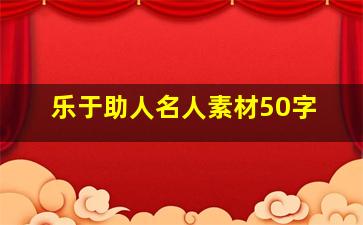 乐于助人名人素材50字